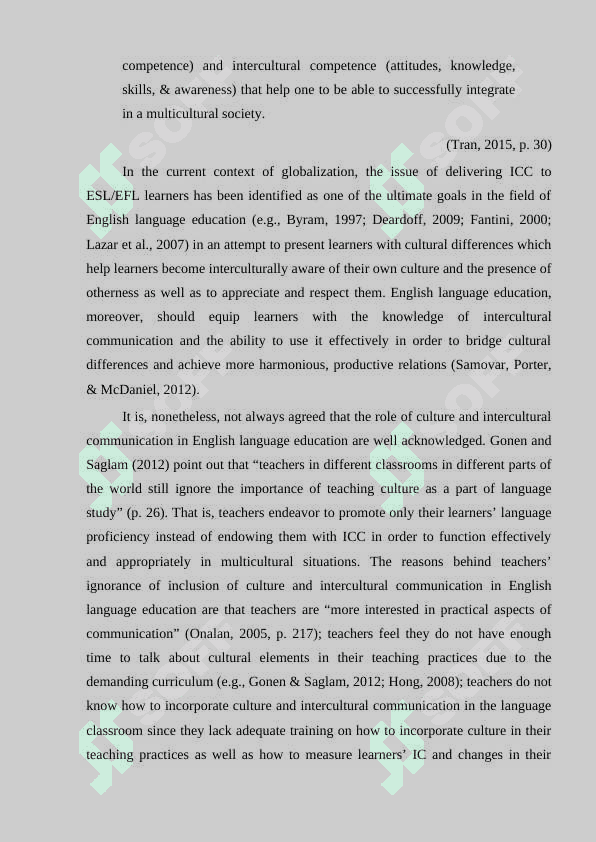 competence) and intercultural competence (attitudes, knowledge, skills, & awareness) that help one to be able to successfully integrate in a multicultural society.

(Tran, 2015, p. 30)

In the current context of globalization, the issue of delivering ICC to ESL/EFL learners has been identified as one of the ultimate goals in the field of English language education (e.g., Byram, 1997; Deardoff, 2009; Fantini, 2000; Lazar et al., 2007) in an attempt to present learners with cultural differences which help learners become interculturally aware of their own culture and the presence of otherness as well as to appreciate and respect them. English language education, moreover, should equip learners with the knowledge of intercultural communication and the ability to use it effectively in order to bridge cultural differences and achieve more harmonious, productive relations (Samovar, Porter, & McDaniel, 2012).

It is, nonetheless, not always agreed that the role of culture and intercultural communication in English language education are well acknowledged. Gonen and Saglam (2012) point out that “teachers in different classrooms in different parts of the world still ignore the importance of teaching culture as a part of language study” (p. 26). That is, teachers endeavor to promote only their learners’ language proficiency instead of endowing them with ICC in order to function effectively and appropriately in multicultural situations. The reasons behind teachers’ ignorance of inclusion of culture and intercultural communication in English language education are that teachers are “more interested in practical aspects of communication” (Onalan, 2005, p. 217); teachers feel they do not have enough time to talk about cultural elements in their teaching practices due to the demanding curriculum (e.g., Gonen & Saglam, 2012; Hong, 2008); teachers do not know how to incorporate culture and intercultural communication in the language classroom since they lack adequate training on how to incorporate culture in their teaching practices as well as how to measure learners’ IC and changes in their